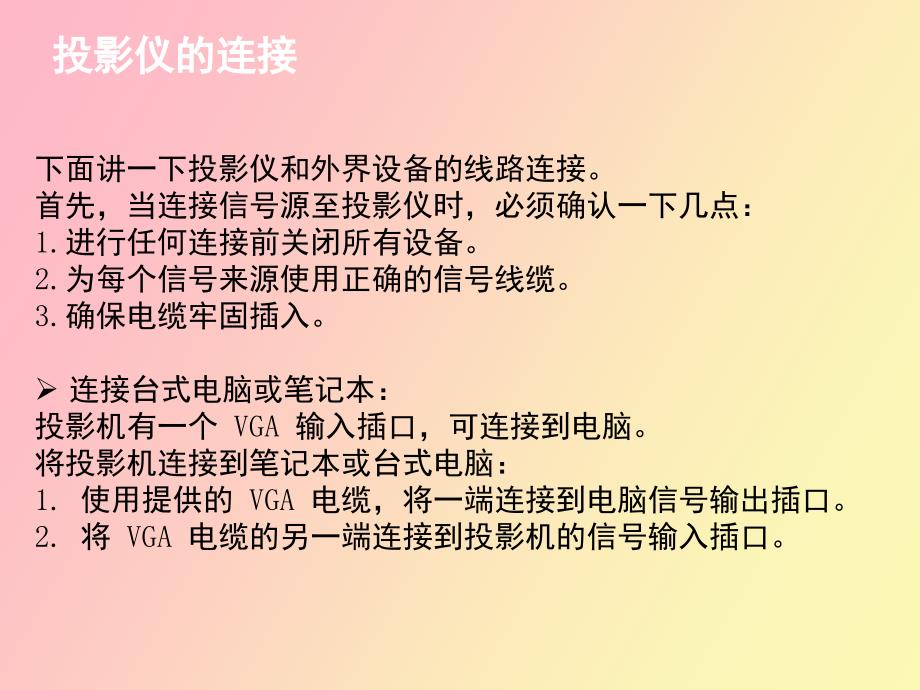 投影仪的连接

下面讲一下投影仪和外界设备的线路连接。
首先，当连接信号源至投影仪时，必须确认一下几点：
1.进行任何连接前关闭所有设备。
2.为每个信号来源使用正确的信号线缆。
3.确保电缆牢固插入。

➢ 连接台式电脑或笔记本：
投影机有一个 VGA 输入插口，可连接到电脑。
将投影机连接到笔记本或台式电脑：
1. 使用提供的 VGA 电缆，将一端连接到电脑信号输出插口。
2. 将 VGA 电缆的另一端连接到投影机的信号输入插口。